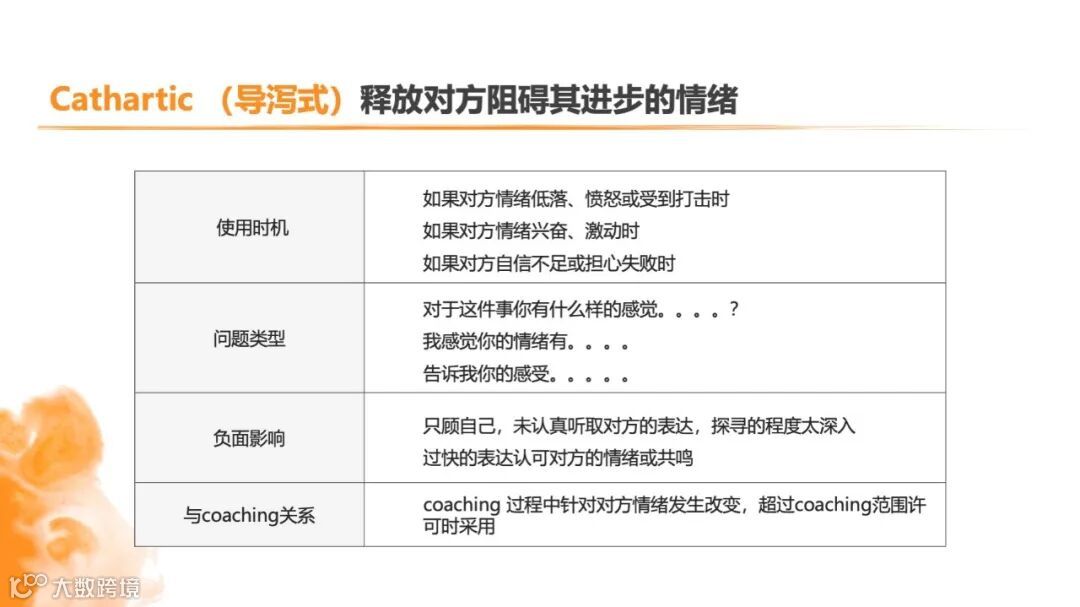 Cathartic （导泻式）释放对方阻碍其进步的情绪

| 使用时机 | 如果对方情绪低落、愤怒或受到打击时<br>如果对方情绪兴奋、激动时<br>如果对方自信不足或担心失败时 |
|---|---|
| 问题类型 | 对于这件事你有什么样的感觉。。。。？<br>我感觉你的情绪有。。。。<br>告诉我你的感受。。。。。 |
| 负面影响 | 只顾自己，未认真听取对方的表达，探寻的程度太深入<br>过快的表达认可对方的情绪或共鸣 |
| 与coaching关系 | coaching 过程中针对对方情绪发生改变，超过coaching范围许可时采用 |

大数跨境